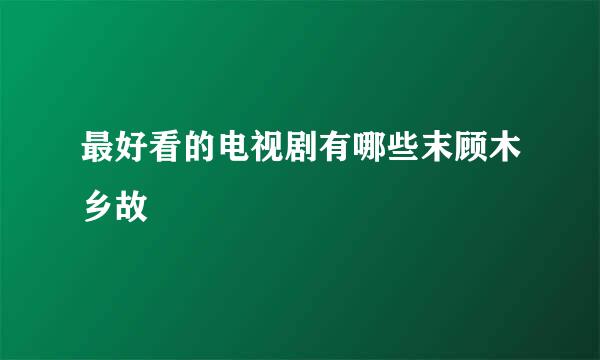 最好看的电视剧有哪些末顾木乡故